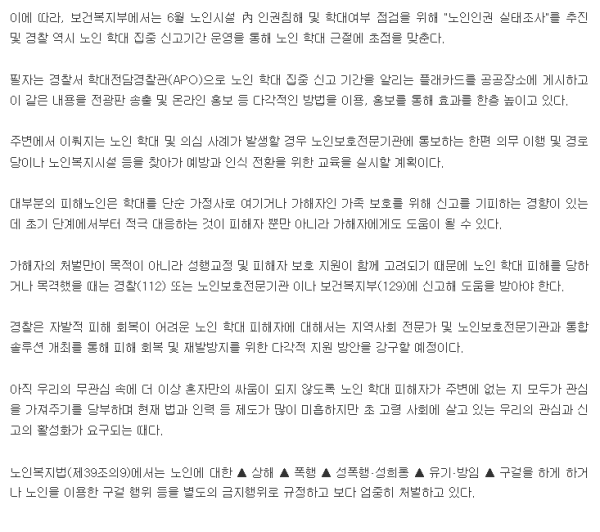 이에 따라, 보건복지부에서는 6월 노인시설 內 인권침해 및 학대여부 점검을 위해 "노인인권 실태조사"를 추진 및 경찰 역시 노인 학대 집중 신고기간 운영을 통해 노인 학대 근절에 초점을 맞춘다.

필자는 경찰서 학대전담경찰관(APO)으로 노인 학대 집중 신고 기간을 알리는 플래카드를 공공장소에 게시하고 이 같은 내용을 전광판 송출 및 온라인 홍보 등 다각적인 방법을 이용, 홍보를 통해 효과를 한층 높이고 있다.

주변에서 이뤄지는 노인 학대 및 의심 사례가 발생할 경우 노인보호전문기관에 통보하는 한편 의무 이행 및 경로당이나 노인복지시설 등을 찾아가 예방과 인식 전환을 위한 교육을 실시할 계획이다.

대부분의 피해노인은 학대를 단순 가정사로 여기거나 가해자인 가족 보호를 위해 신고를 기피하는 경향이 있는데 초기 단계에서부터 적극 대응하는 것이 피해자 뿐만 아니라 가해자에게도 도움이 될 수 있다.

가해자의 처벌만이 목적이 아니라 성행교정 및 피해자 보호 지원이 함께 고려되기 때문에 노인 학대 피해를 당하거나 목격했을 때는 경찰(112) 또는 노인보호전문기관 이나 보건복지부(129)에 신고해 도움을 받아야 한다.

경찰은 자발적 피해 회복이 어려운 노인 학대 피해자에 대해서는 지역사회 전문가 및 노인보호전문기관과 통합 솔루션 개최를 통해 피해 회복 및 재발방지를 위한 다각적 지원 방안을 강구할 예정이다.

아직 우리의 무관심 속에 더 이상 혼자만의 싸움이 되지 않도록 노인 학대 피해자가 주변에 없는 지 모두가 관심을 가져주기를 당부하며 현재 법과 인력 등 제도가 많이 미흡하지만 초 고령 사회에 살고 있는 우리의 관심과 신고의 활성화가 요구되는 때다.

노인복지법(제39조의9)에서는 노인에 대한 ▲ 상해 ▲ 폭행 ▲ 성폭행·성희롱 ▲ 유기·방임 ▲ 구걸을 하게 하거나 노인을 이용한 구걸 행위 등을 별도의 금지행위로 규정하고 보다 엄중히 처벌하고 있다.